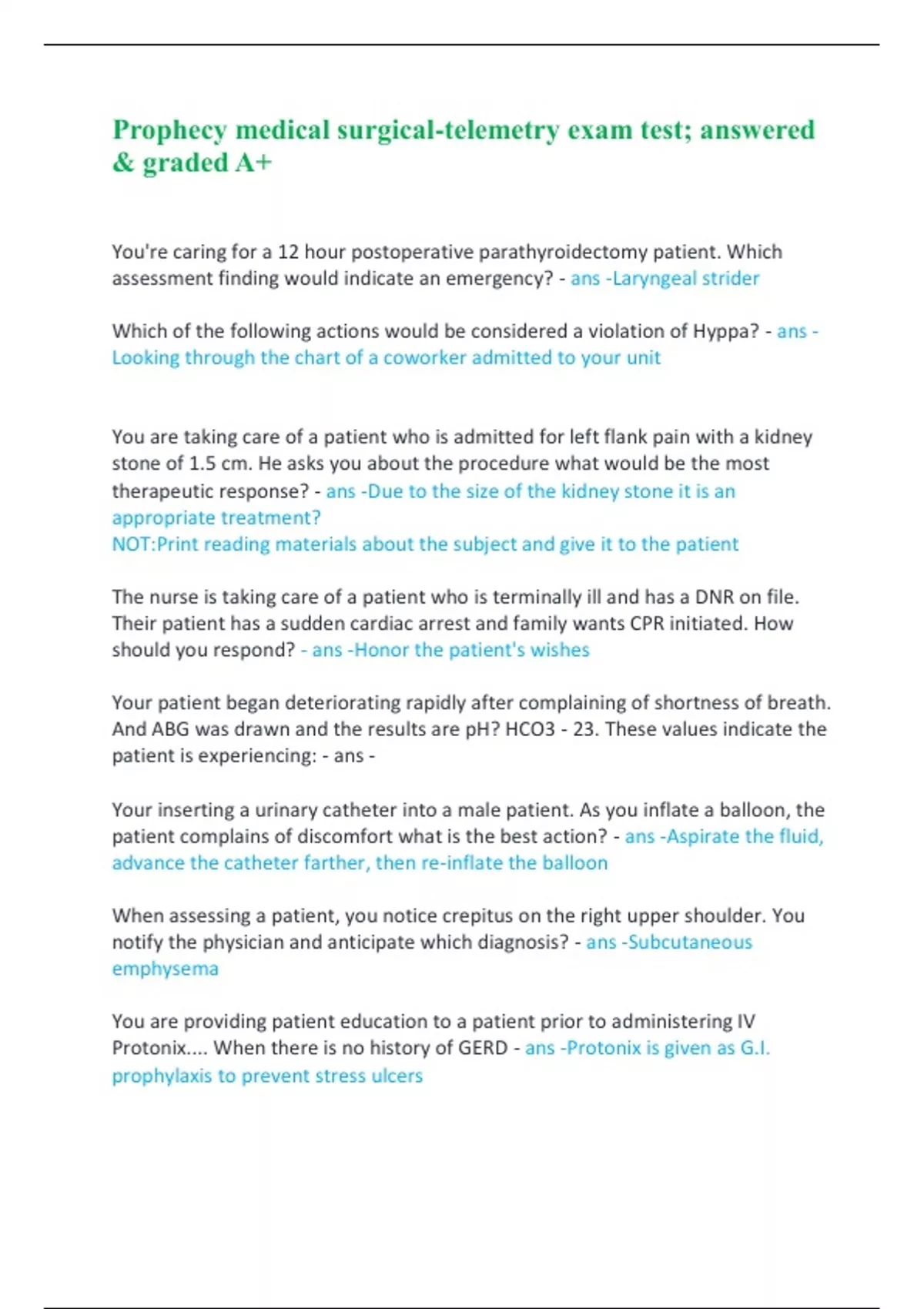 Prophecy medical surgical-telemetry exam test; answered & graded A+

You're caring for a 12 hour postoperative parathyroidectomy patient. Which assessment finding would indicate an emergency? - ans -Laryngeal strider

Which of the following actions would be considered a violation of Hyppa? - ans - Looking through the chart of a coworker admitted to your unit

You are taking care of a patient who is admitted for left flank pain with a kidney stone of 1.5 cm. He asks you about the procedure what would be the most therapeutic response? - ans -Due to the size of the kidney stone it is an appropriate treatment?
NOT:Print reading materials about the subject and give it to the patient

The nurse is taking care of a patient who is terminally ill and has a DNR on file. Their patient has a sudden cardiac arrest and family wants CPR initiated. How should you respond? - ans -Honor the patient's wishes

Your patient began deteriorating rapidly after complaining of shortness of breath. And ABG was drawn and the results are pH? HCO3 - 23. These values indicate the patient is experiencing: - ans -

Your inserting a urinary catheter into a male patient. As you inflate a balloon, the patient complains of discomfort what is the best action? - ans -Aspirate the fluid, advance the catheter farther, then re-inflate the balloon

When assessing a patient, you notice crepitus on the right upper shoulder. You notify the physician and anticipate which diagnosis? - ans -Subcutaneous emphysema

You are providing patient education to a patient prior to administering IV Protonix.... When there is no history of GERD - ans -Protonix is given as G.I. prophylaxis to prevent stress ulcers